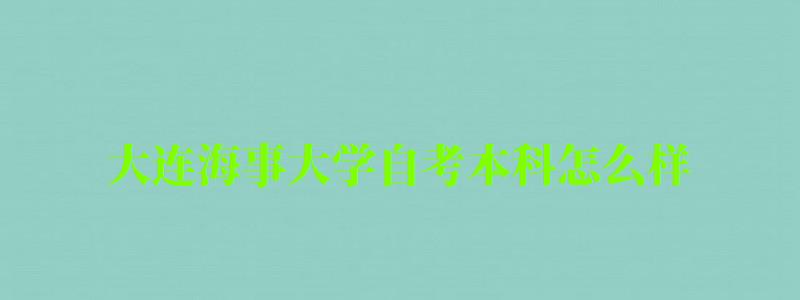 大连海事大学自考本科怎么样